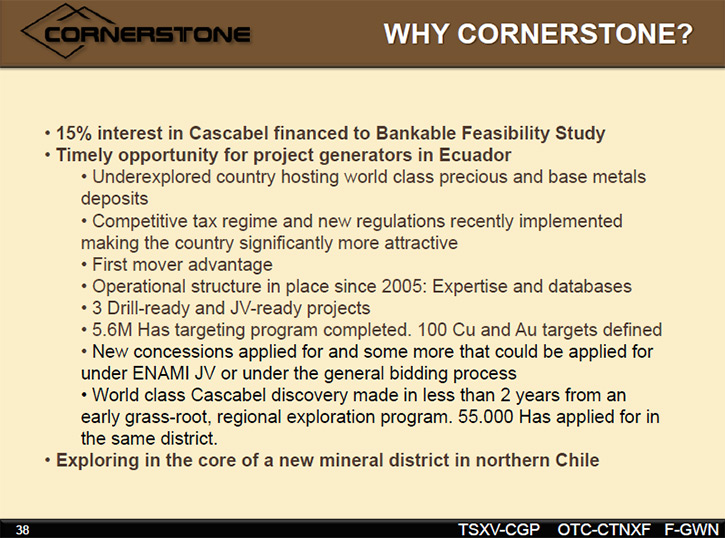 CORNERSTONE

WHY CORNERSTONE?

• 15% interest in Cascabel financed to Bankable Feasibility Study
• Timely opportunity for project generators in Ecuador
• Underexplored country hosting world class precious and base metals deposits
• Competitive tax regime and new regulations recently implemented making the country significantly more attractive
• First mover advantage
• Operational structure in place since 2005: Expertise and databases
• 3 Drill-ready and JV-ready projects
• 5.6M Has targeting program completed. 100 Cu and Au targets defined
• New concessions applied for and some more that could be applied for under ENAMI JV or under the general bidding process
• World class Cascabel discovery made in less than 2 years from an early grass-root, regional exploration program. 55.000 Has applied for in the same district.
• Exploring in the core of a new mineral district in northern Chile

38

TSXV-CGP OTC-CTNXF F-GWN